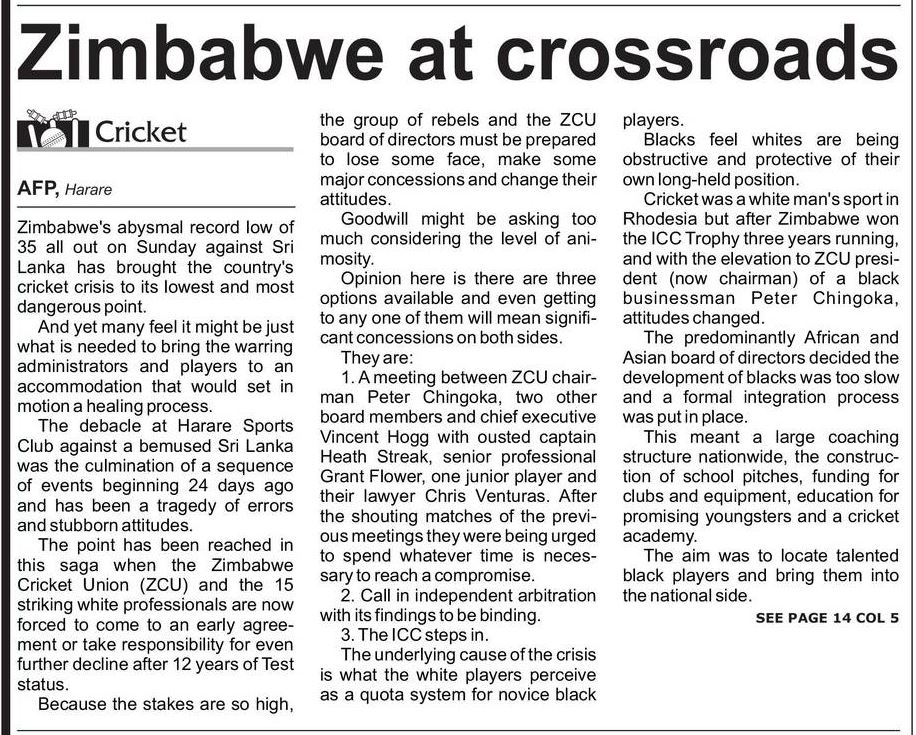 Zimbabwe at crossroads

Cricket

AFP, Harare

Zimbabwe's abysmal record low of 35 all out on Sunday against Sri Lanka has brought the country's cricket crisis to its lowest and most dangerous point.

And yet many feel it might be just what is needed to bring the warring administrators and players to an accommodation that would set in motion a healing process.

The debacle at Harare Sports Club against a bemused Sri Lanka was the culmination of a sequence of events beginning 24 days ago and has been a tragedy of errors and stubborn attitudes.

The point has been reached in this saga when the Zimbabwe Cricket Union (ZCU) and the 15 striking white professionals are now forced to come to an early agreement or take responsibility for even further decline after 12 years of Test status.

Because the stakes are so high, the group of rebels and the ZCU board of directors must be prepared to lose some face, make some major concessions and change their attitudes.

Goodwill might be asking too much considering the level of animosity.

Opinion here is there are three options available and even getting to any one of them will mean significant concessions on both sides.

They are:

1. A meeting between ZCU chairman Peter Chingoka, two other board members and chief executive Vincent Hogg with ousted captain Heath Streak, senior professional Grant Flower, one junior player and their lawyer Chris Venturas. After the shouting matches of the previous meetings they were being urged to spend whatever time is necessary to reach a compromise.

2. Call in independent arbitration with its findings to be binding.

3. The ICC steps in.

The underlying cause of the crisis is what the white players perceive as a quota system for novice black players.

Blacks feel whites are being obstructive and protective of their own long-held position.

Cricket was a white man's sport in Rhodesia but after Zimbabwe won the ICC Trophy three years running, and with the elevation to ZCU president (now chairman) of a black businessman Peter Chingoka, attitudes changed.

The predominantly African and Asian board of directors decided the development of blacks was too slow and a formal integration process was put in place.

This meant a large coaching structure nationwide, the construction of school pitches, funding for clubs and equipment, education for promising youngsters and a cricket academy.

The aim was to locate talented black players and bring them into the national side.

SEE PAGE 14 COL 5